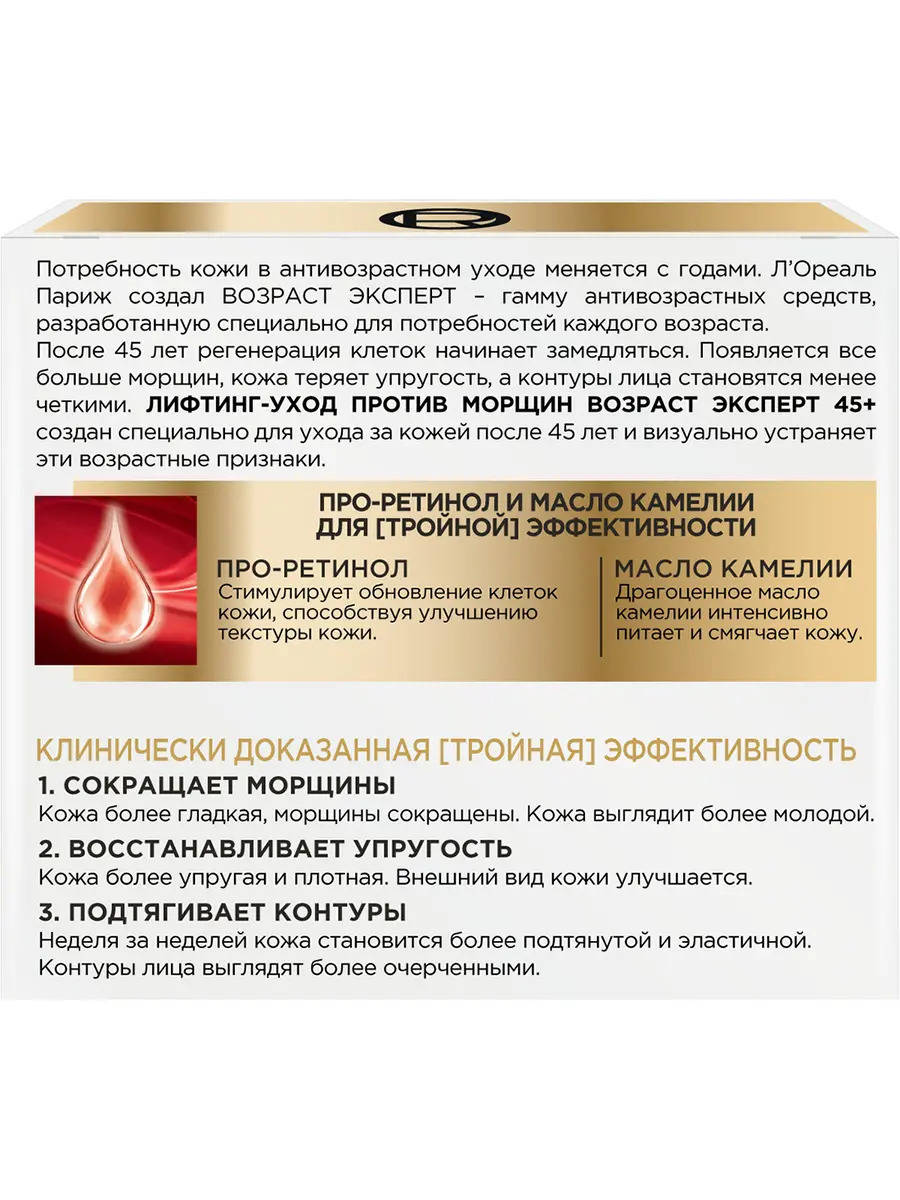 Потребность кожи в антивозрастном уходе меняется с годами. Л'Ореаль Париж создал ВОЗРАСТ ЭКСПЕРТ – гамму антивозрастных средств, разработанную специально для потребностей каждого возраста.
После 45 лет регенерация клеток начинает замедляться. Появляется все больше морщин, кожа теряет упругость, а контуры лица становятся менее четкими. ЛИФТИНГ-УХОД ПРОТИВ МОРЩИН ВОЗРАСТ ЭКСПЕРТ 45+ создан специально для ухода за кожей после 45 лет и визуально устраняет эти возрастные признаки.

ПРО-РЕТИНОЛ И МАСЛО КАМЕЛИИ ДЛЯ [ТРОЙНОЙ] ЭФФЕКТИВНОСТИ

ПРО-РЕТИНОЛ
Стимулирует обновление клеток кожи, способствуя улучшению текстуры кожи.

МАСЛО КАМЕЛИИ
Драгоценное масло камелии интенсивно питает и смягчает кожу.

КЛИНИЧЕСКИ ДОКАЗАННАЯ [ТРОЙНАЯ] ЭФФЕКТИВНОСТЬ

1. СОКРАЩАЕТ МОРЩИНЫ
Кожа более гладкая, морщины сокращены. Кожа выглядит более молодой.

2. ВОССТАНАВЛИВАЕТ УПРУГОСТЬ
Кожа более упругая и плотная. Внешний вид кожи улучшается.

3. ПОДТЯГИВАЕТ КОНТУРЫ
Неделя за неделей кожа становится более подтянутой и эластичной. Контуры лица выглядят более очерченными.